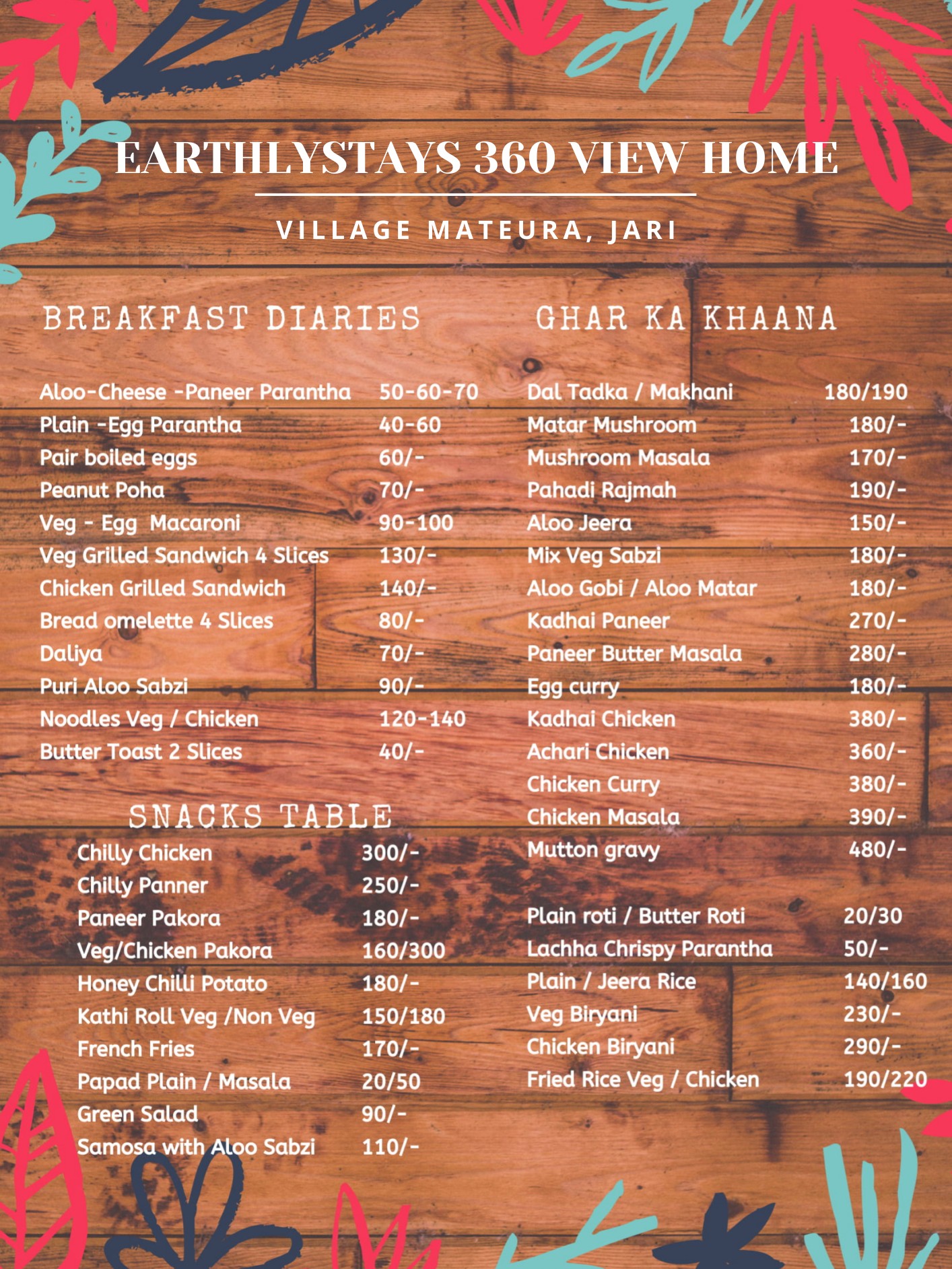 EARTHLYSTAYS 360 VIEW HOME

VILLAGE MATEURA, JARI

BREAKFAST DIARIES

| | |
|---|---|
| Aloo-Cheese -Paneer Parantha | 50-60-70 |
| Plain -Egg Parantha | 40-60 |
| Pair boiled eggs | 60/- |
| Peanut Poha | 70/- |
| Veg - Egg Macaroni | 90-100 |
| Veg Grilled Sandwich 4 Slices | 130/- |
| Chicken Grilled Sandwich | 140/- |
| Bread omelette 4 Slices | 80/- |
| Daliya | 70/- |
| Puri Aloo Sabzi | 90/- |
| Noodles Veg / Chicken | 120-140 |
| Butter Toast 2 Slices | 40/- |

SNACKS TABLE

| | |
|---|---|
| Chilly Chicken | 300/- |
| Chilly Panner | 250/- |
| Paneer Pakora | 180/- |
| Veg/Chicken Pakora | 160/300 |
| Honey Chilli Potato | 180/- |
| Kathi Roll Veg /Non Veg | 150/180 |
| French Fries | 170/- |
| Papad Plain / Masala | 20/50 |
| Green Salad | 90/- |
| Samosa with Aloo Sabzi | 110/- |

GHAR KA KHAANA

| | |
|---|---|
| Dal Tadka / Makhani | 180/190 |
| Matar Mushroom | 180/- |
| Mushroom Masala | 170/- |
| Pahadi Rajmah | 190/- |
| Aloo Jeera | 150/- |
| Mix Veg Sabzi | 180/- |
| Aloo Gobi / Aloo Matar | 180/- |
| Kadhai Paneer | 270/- |
| Paneer Butter Masala | 280/- |
| Egg curry | 180/- |
| Kadhai Chicken | 380/- |
| Achari Chicken | 360/- |
| Chicken Curry | 380/- |
| Chicken Masala | 390/- |
| Mutton gravy | 480/- |

| | |
|---|---|
| Plain roti / Butter Roti | 20/30 |
| Lachha Chrispy Parantha | 50/- |
| Plain / Jeera Rice | 140/160 |
| Veg Biryani | 230/- |
| Chicken Biryani | 290/- |
| Fried Rice Veg / Chicken | 190/220 |